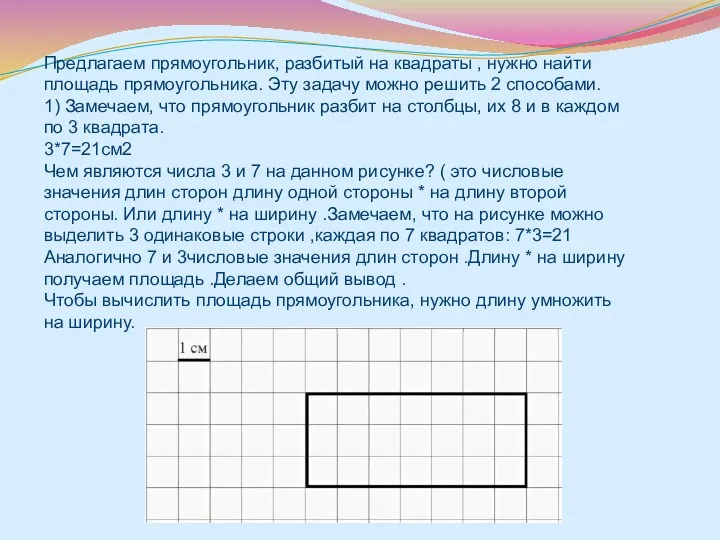 Предлагаем прямоугольник, разбитый на квадраты , нужно найти площадь прямоугольника. Эту задачу можно решить 2 способами.
1) Замечаем, что прямоугольник разбит на столбцы, их 8 и в каждом по 3 квадрата.
3*7=21см2
Чем являются числа 3 и 7 на данном рисунке? ( это числовые значения длин сторон длину одной стороны * на длину второй стороны. Или длину * на ширину .Замечаем, что на рисунке можно выделить 3 одинаковые строки ,каждая по 7 квадратов: 7*3=21
Аналогично 7 и 3числовые значения длин сторон .Длину * на ширину получаем площадь .Делаем общий вывод .
Чтобы вычислить площадь прямоугольника, нужно длину умножить на ширину.

1 см